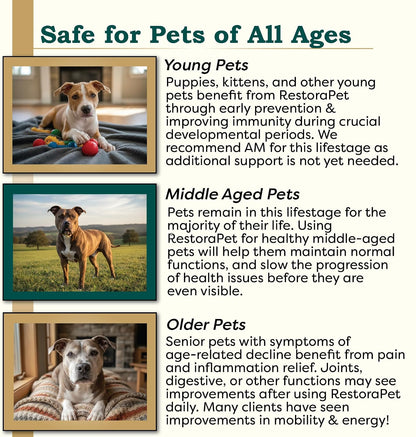 Safe for Pets of All Ages

Young Pets

Puppies, kittens, and other young pets benefit from RestoraPet through early prevention & improving immunity during crucial developmental periods. We recommend AM for this lifestage as additional support is not yet needed.

Middle Aged Pets

Pets remain in this lifestage for the majority of their life. Using RestoraPet for healthy middle-aged pets will help them maintain normal functions, and slow the progression of health issues before they are even visible.

Older Pets

Senior pets with symptoms of age-related decline benefit from pain and inflammation relief. Joints, digestive, or other functions may see improvements after using RestoraPet daily. Many clients have seen improvements in mobility & energy!